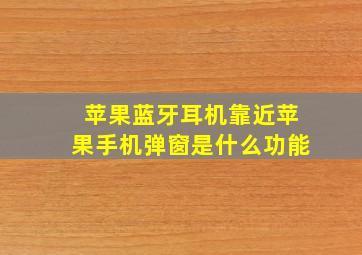 苹果蓝牙耳机靠近苹果手机弹窗是什么功能